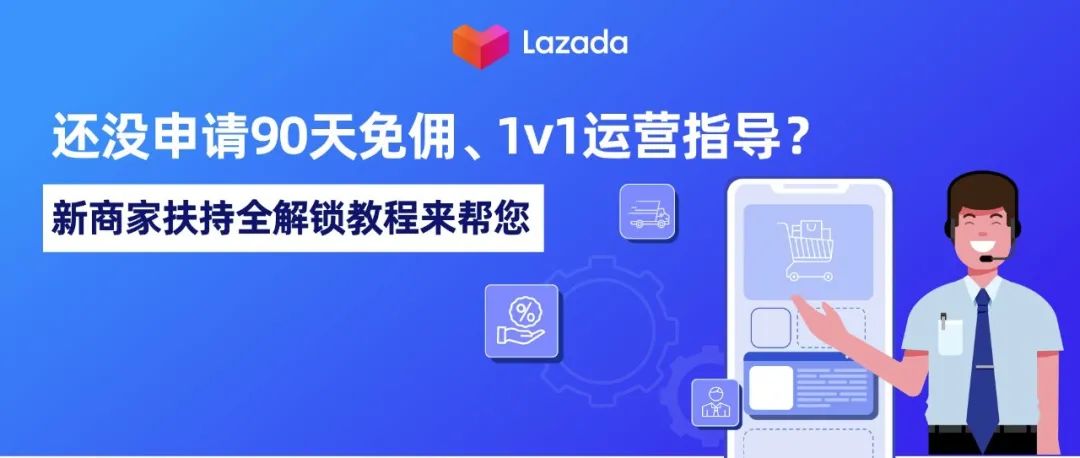 Lazada

还没申请90天免佣、1v1运营指导？

新商家扶持全解锁教程来帮您